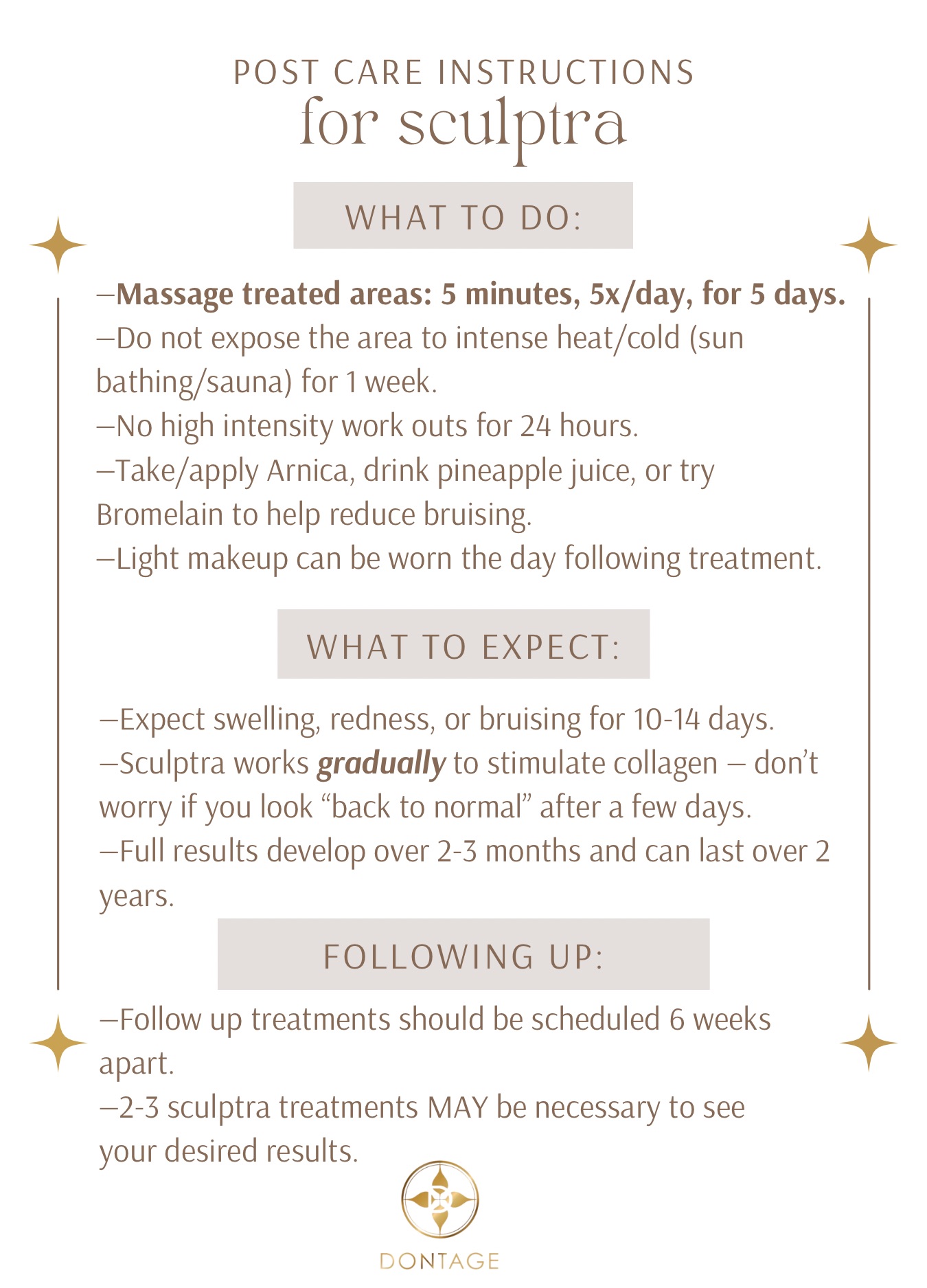 POST CARE INSTRUCTIONS
for sculptra

WHAT TO DO:

–Massage treated areas: 5 minutes, 5x/day, for 5 days.
–Do not expose the area to intense heat/cold (sun bathing/sauna) for 1 week.
–No high intensity work outs for 24 hours.
–Take/apply Arnica, drink pineapple juice, or try Bromelain to help reduce bruising.
–Light makeup can be worn the day following treatment.

WHAT TO EXPECT:

–Expect swelling, redness, or bruising for 10-14 days.
–Sculptra works gradually to stimulate collagen – don't worry if you look "back to normal" after a few days.
–Full results develop over 2-3 months and can last over 2 years.

FOLLOWING UP:

–Follow up treatments should be scheduled 6 weeks apart.
–2-3 sculptra treatments MAY be necessary to see your desired results.

DONTAGE